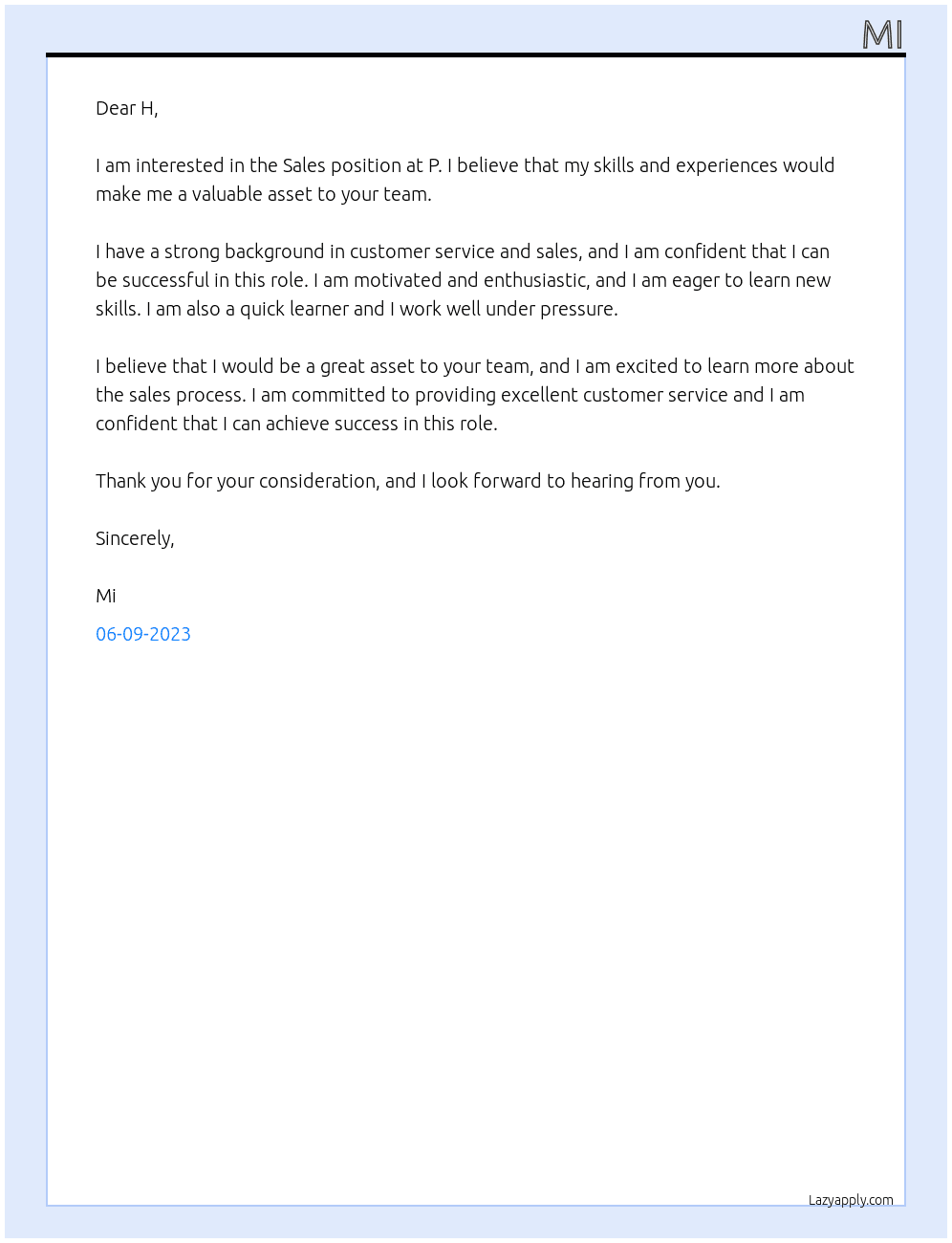 MI

Dear H,

I am interested in the Sales position at P. I believe that my skills and experiences would make me a valuable asset to your team.

I have a strong background in customer service and sales, and I am confident that I can be successful in this role. I am motivated and enthusiastic, and I am eager to learn new skills. I am also a quick learner and I work well under pressure.

I believe that I would be a great asset to your team, and I am excited to learn more about the sales process. I am committed to providing excellent customer service and I am confident that I can achieve success in this role.

Thank you for your consideration, and I look forward to hearing from you.

Sincerely,

Mi

06-09-2023

Lazyapply.com